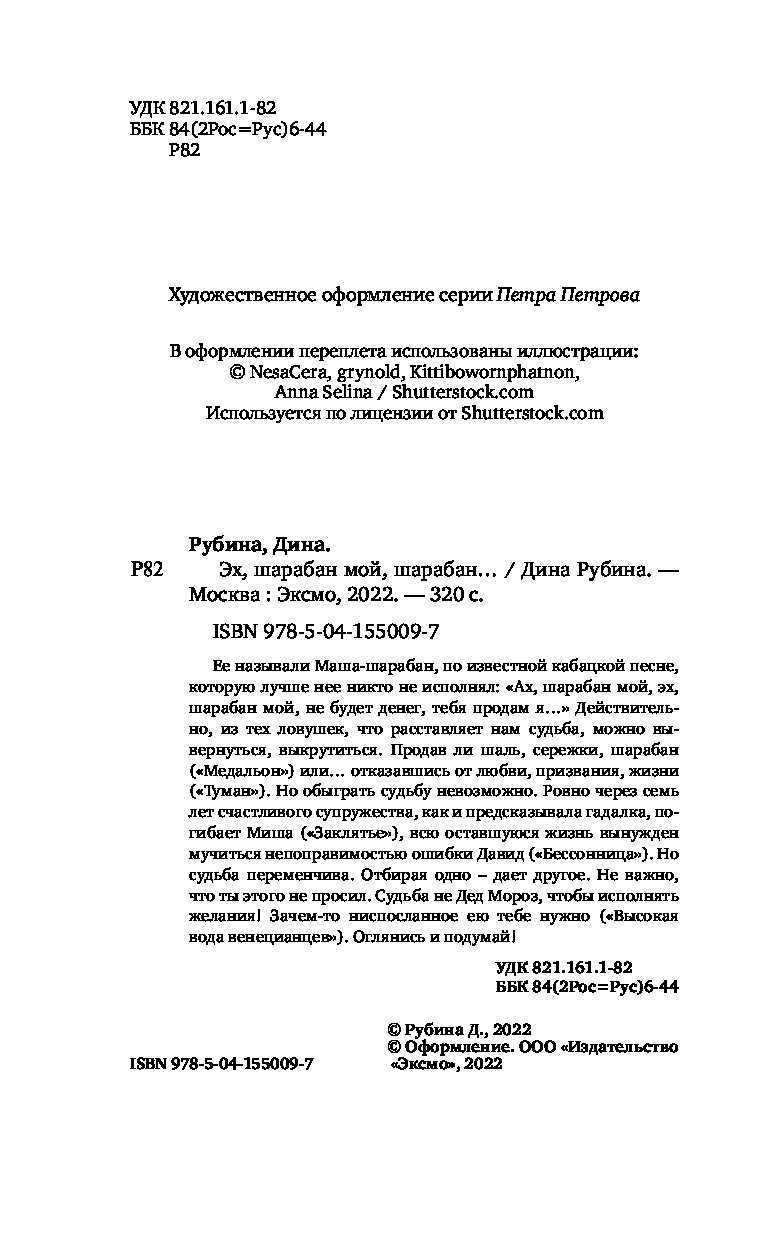 УДК 821.161.1-82
ББК 84(2Рос=Рус)6-44
Р82

Художественное оформление серии Петра Петрова

В оформлении переплета использованы иллюстрации:
© NesaCera, grynold, Kittibowornphatnon,
Anna Selina / Shutterstock.com
Используется по лицензии от Shutterstock.com

Рубина, Дина.
Р82 Эх, шарабан мой, шарабан… / Дина Рубина. — Москва : Эксмо, 2022. — 320 с.

ISBN 978-5-04-155009-7

Ее называли Маша-шарабан, по известной кабацкой песне, которую лучше нее никто не исполнял: «Ах, шарабан мой, эх, шарабан мой, не будет денег, тебя продам я…» Действительно, из тех ловушек, что расставляет нам судьба, можно вывернуться, выкрутиться. Продав ли шаль, сережки, шарабан («Медальон») или… отказавшись от любви, призвания, жизни («Туман»). Но обыграть судьбу невозможно. Ровно через семь лет счастливого супружества, как и предсказывала гадалка, погибает Миша («Заклятье»), всю оставшуюся жизнь вынужден мучиться непоправимостью ошибки Давид («Бессонница»). Но судьба переменчива. Отбирая одно – дает другое. Не важно, что ты этого не просил. Судьба не Дед Мороз, чтобы исполнять желания! Зачем-то ниспосланное ею тебе нужно («Высокая вода венецианцев»). Оглянись и подумай!

УДК 821.161.1-82
ББК 84(2Рос=Рус)6-44

© Рубина Д., 2022
© Оформление. ООО «Издательство «Эксмо», 2022

ISBN 978-5-04-155009-7